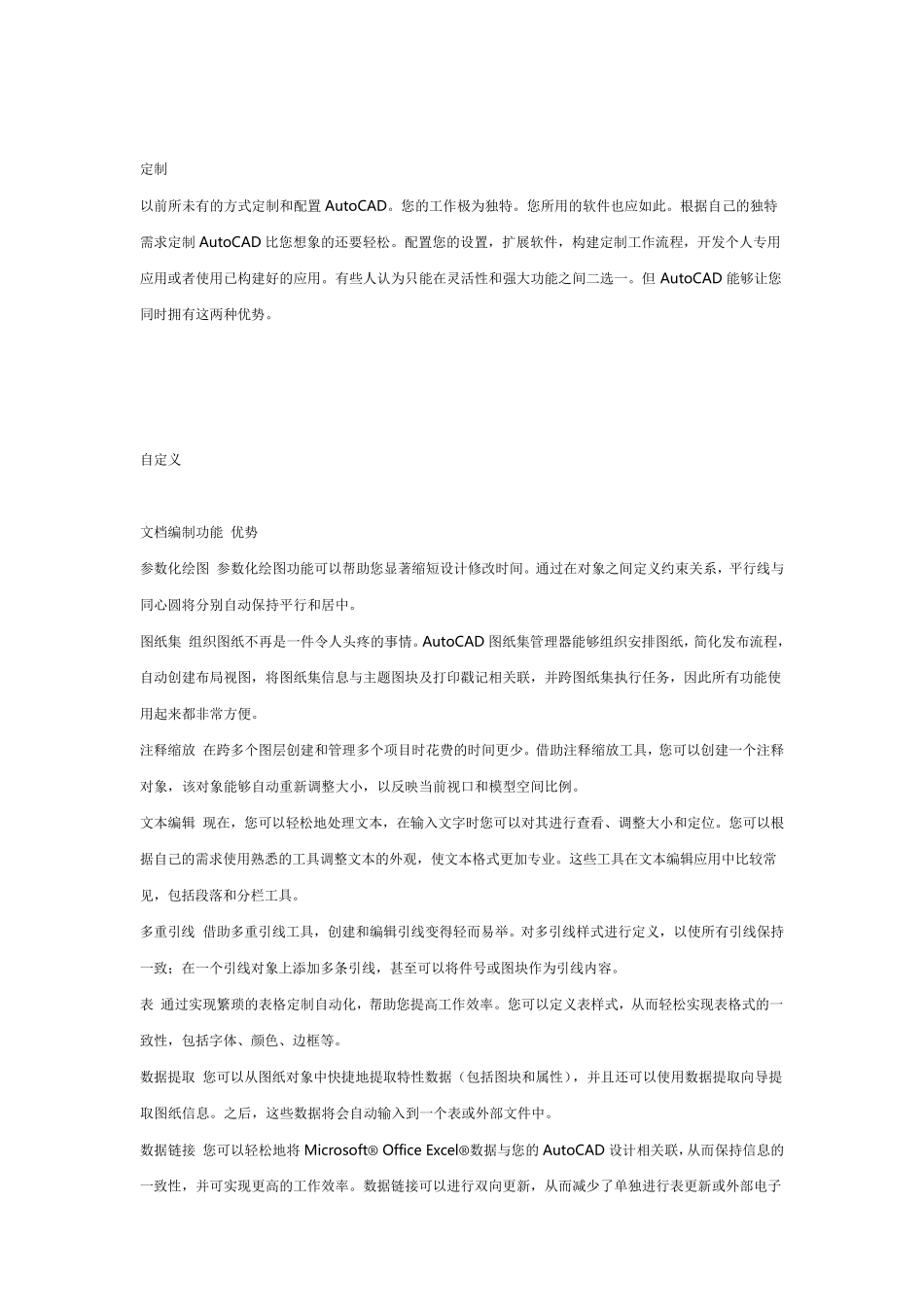 定制

以前所未有的方式定制和配置 AutoCAD。您的工作极为独特。您所用的软件也应如此。根据自己的独特需求定制 AutoCAD 比您想象的还要轻松。配置您的设置，扩展软件，构建定制工作流程，开发个人专用应用或者使用已构建好的应用。有些人认为只能在灵活性和强大功能之间二选一。但 AutoCAD 能够让您同时拥有这两种优势。

自定义

文档编制功能 优势

参数化绘图 参数化绘图功能可以帮助您显著缩短设计修改时间。通过在对象之间定义约束关系，平行线与同心圆将分别自动保持平行和居中。

图纸集 组织图纸不再是一件令人头疼的事情。AutoCAD 图纸集管理器能够组织安排图纸，简化发布流程，自动创建布局视图，将图纸集信息与主题图块及打印戳记相关联，并跨图纸集执行任务，因此所有功能使用起来都非常方便。

注释缩放 在跨多个图层创建和管理多个项目时花费的时间更少。借助注释缩放工具，您可以创建一个注释对象，该对象能够自动重新调整大小，以反映当前视口和模型空间比例。

文本编辑 现在，您可以轻松地处理文本，在输入文字时您可以对其进行查看、调整大小和定位。您可以根据自己的需求使用熟悉的工具调整文本的外观，使文本格式更加专业。这些工具在文本编辑应用中比较常见，包括段落和分栏工具。

多重引线 借助多重引线工具，创建和编辑引线变得轻而易举。对多引线样式进行定义，以使所有引线保持一致；在一个引线对象上添加多条引线，甚至可以将件号或图块作为引线内容。

表 通过实现繁琐的表格定制自动化，帮助您提高工作效率。您可以定义表样式，从而轻松实现表格式的一致性，包括字体、颜色、边框等。

数据提取 您可以从图纸对象中快捷地提取特性数据（包括图块和属性），并且还可以使用数据提取向导提取图纸信息。之后，这些数据将会自动输入到一个表或外部文件中。

数据链接 您可以轻松地将 Microsoft® Office Excel®数据与您的 AutoCAD 设计相关联，从而保持信息的一致性，并可实现更高的工作效率。数据链接可以进行双向更新，从而减少了单独进行表更新或外部电子